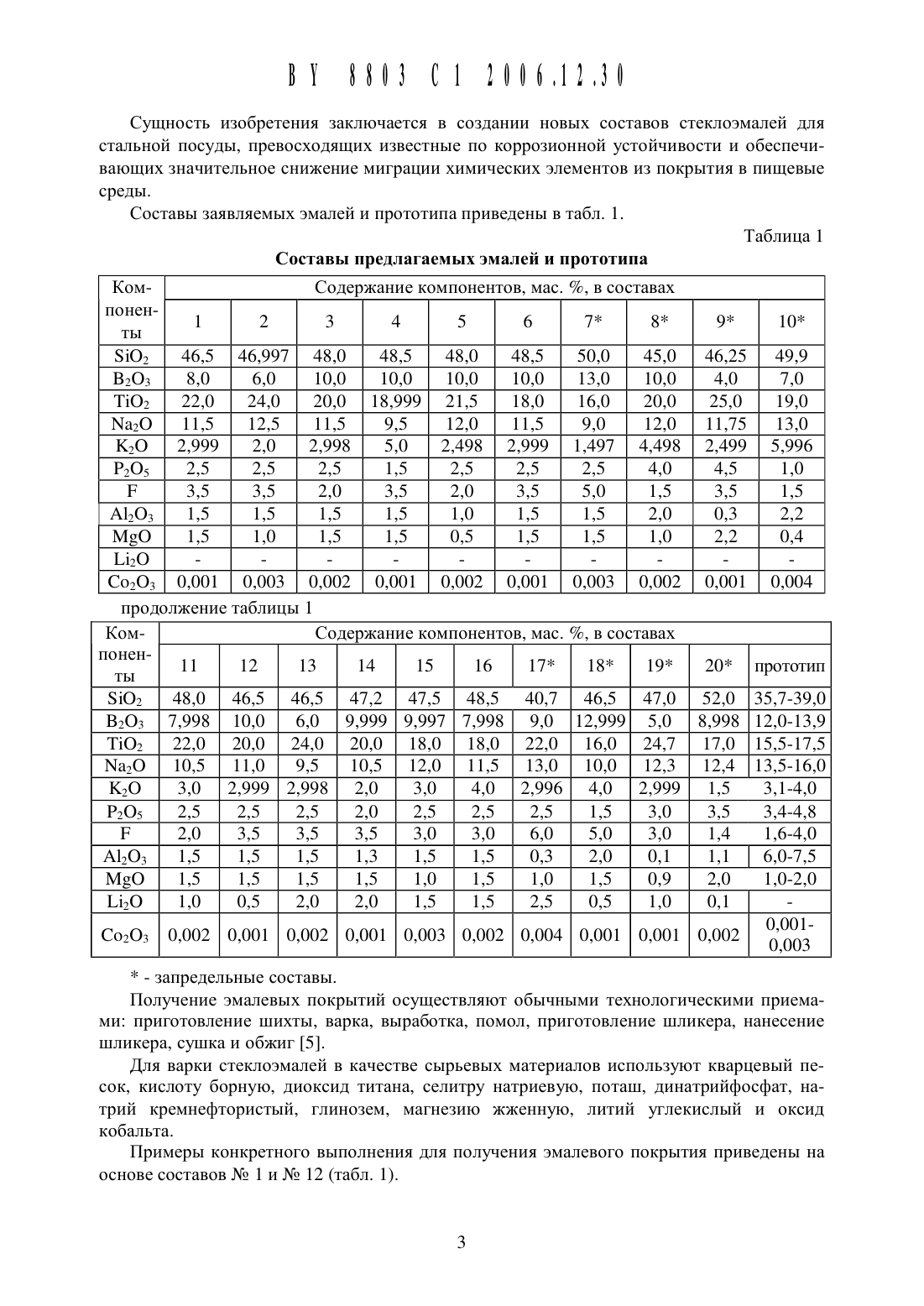 BY 8803 C1 2006.12.30

Сущность изобретения заключается в создании новых составов стеклоэмалей для стальной посуды, превосходящих известные по коррозионной устойчивости и обеспечивающих значительное снижение миграции химических элементов из покрытия в пищевые среды.

Составы заявляемых эмалей и прототипа приведены в табл. 1.

Таблица 1

Составы предлагаемых эмалей и прототипа

| Компоненты | Содержание компонентов, мас. %, в составах | | | | | | | | | |
|---|---|---|---|---|---|---|---|---|---|---|
| | 1 | 2 | 3 | 4 | 5 | 6 | 7* | 8* | 9* | 10* |
| $SiO_2$ | 46,5 | 46,997 | 48,0 | 48,5 | 48,0 | 48,5 | 50,0 | 45,0 | 46,25 | 49,9 |
| $B_2O_3$ | 8,0 | 6,0 | 10,0 | 10,0 | 10,0 | 10,0 | 13,0 | 10,0 | 4,0 | 7,0 |
| $TiO_2$ | 22,0 | 24,0 | 20,0 | 18,999 | 21,5 | 18,0 | 16,0 | 20,0 | 25,0 | 19,0 |
| $Na_2O$ | 11,5 | 12,5 | 11,5 | 9,5 | 12,0 | 11,5 | 9,0 | 12,0 | 11,75 | 13,0 |
| $K_2O$ | 2,999 | 2,0 | 2,998 | 5,0 | 2,498 | 2,999 | 1,497 | 4,498 | 2,499 | 5,996 |
| $P_2O_5$ | 2,5 | 2,5 | 2,5 | 1,5 | 2,5 | 2,5 | 2,5 | 4,0 | 4,5 | 1,0 |
| F | 3,5 | 3,5 | 2,0 | 3,5 | 2,0 | 3,5 | 5,0 | 1,5 | 3,5 | 1,5 |
| $Al_2O_3$ | 1,5 | 1,5 | 1,5 | 1,5 | 1,0 | 1,5 | 1,5 | 2,0 | 0,3 | 2,2 |
| MgO | 1,5 | 1,0 | 1,5 | 1,5 | 0,5 | 1,5 | 1,5 | 1,0 | 2,2 | 0,4 |
| $Li_2O$ | - | - | - | - | - | - | - | - | - | - |
| $Co_2O_3$ | 0,001 | 0,003 | 0,002 | 0,001 | 0,002 | 0,001 | 0,003 | 0,002 | 0,001 | 0,004 |

продолжение таблицы 1

| Компоненты | Содержание компонентов, мас. %, в составах | | | | | | | | | | |
|---|---|---|---|---|---|---|---|---|---|---|---|
| | 11 | 12 | 13 | 14 | 15 | 16 | 17* | 18* | 19* | 20* | прототип |
| $SiO_2$ | 48,0 | 46,5 | 46,5 | 47,2 | 47,5 | 48,5 | 40,7 | 46,5 | 47,0 | 52,0 | 35,7-39,0 |
| $B_2O_3$ | 7,998 | 10,0 | 6,0 | 9,999 | 9,997 | 7,998 | 9,0 | 12,999 | 5,0 | 8,998 | 12,0-13,9 |
| $TiO_2$ | 22,0 | 20,0 | 24,0 | 20,0 | 18,0 | 18,0 | 22,0 | 16,0 | 24,7 | 17,0 | 15,5-17,5 |
| $Na_2O$ | 10,5 | 11,0 | 9,5 | 10,5 | 12,0 | 11,5 | 13,0 | 10,0 | 12,3 | 12,4 | 13,5-16,0 |
| $K_2O$ | 3,0 | 2,999 | 2,998 | 2,0 | 3,0 | 4,0 | 2,996 | 4,0 | 2,999 | 1,5 | 3,1-4,0 |
| $P_2O_5$ | 2,5 | 2,5 | 2,5 | 2,0 | 2,5 | 2,5 | 2,5 | 1,5 | 3,0 | 3,5 | 3,4-4,8 |
| F | 2,0 | 3,5 | 3,5 | 3,5 | 3,0 | 3,0 | 6,0 | 5,0 | 3,0 | 1,4 | 1,6-4,0 |
| $Al_2O_3$ | 1,5 | 1,5 | 1,5 | 1,3 | 1,5 | 1,5 | 0,3 | 2,0 | 0,1 | 1,1 | 6,0-7,5 |
| MgO | 1,5 | 1,5 | 1,5 | 1,5 | 1,0 | 1,5 | 1,0 | 1,5 | 0,9 | 2,0 | 1,0-2,0 |
| $Li_2O$ | 1,0 | 0,5 | 2,0 | 2,0 | 1,5 | 1,5 | 2,5 | 0,5 | 1,0 | 0,1 | - |
| $Co_2O_3$ | 0,002 | 0,001 | 0,002 | 0,001 | 0,003 | 0,002 | 0,004 | 0,001 | 0,001 | 0,002 | 0,001-0,003 |

* - запредельные составы.

Получение эмалевых покрытий осуществляют обычными технологическими приемами: приготовление шихты, варка, выработка, помол, приготовление шликера, нанесение шликера, сушка и обжиг [5].

Для варки стеклоэмалей в качестве сырьевых материалов используют кварцевый песок, кислоту борную, диоксид титана, селитру натриевую, поташ, динатрийфосфат, натрий кремнефтористый, глинозем, магнезию жженную, литий углекислый и оксид кобальта.

Примеры конкретного выполнения для получения эмалевого покрытия приведены на основе составов № 1 и № 12 (табл. 1).

3